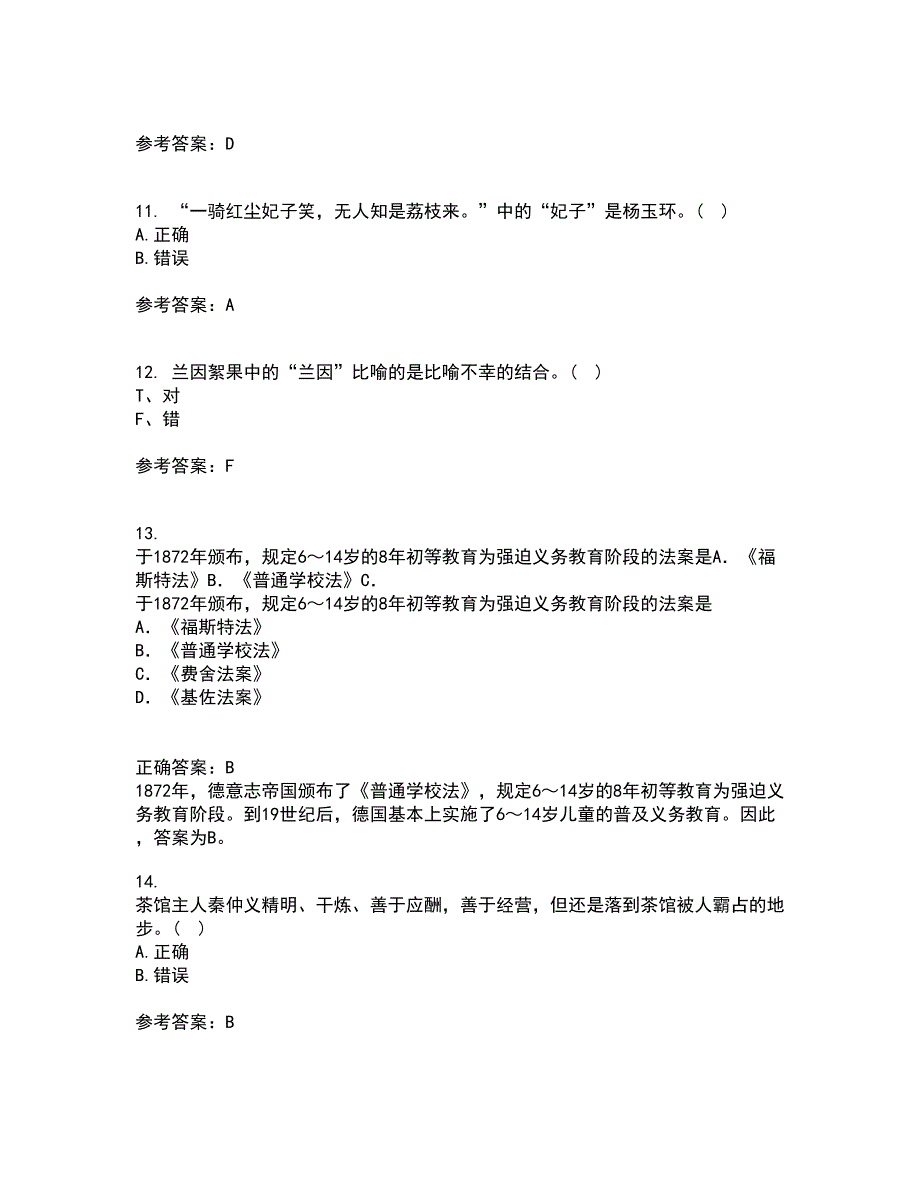 参考答案：D

11. “一骑红尘妃子笑，无人知是荔枝来。”中的“妃子”是杨玉环。（ ）
A.正确
B.错误

参考答案：A

12. 兰因絮果中的“兰因”比喻的是比喻不幸的结合。（ ）
T、对
F、错

参考答案：F

13.
于1872年颁布，规定6～14岁的8年初等教育为强迫义务教育阶段的法案是A. 《福斯特法》B. 《普通学校法》C.
于1872年颁布，规定6～14岁的8年初等教育为强迫义务教育阶段的法案是
A. 《福斯特法》
B. 《普通学校法》
C. 《费舍法案》
D. 《基佐法案》

正确答案：B
1872年，德意志帝国颁布了《普通学校法》，规定6～14岁的8年初等教育为强迫义务教育阶段。到19世纪后，德国基本上实施了6～14岁儿童的普及义务教育。因此，答案为B。

14.
茶馆主人秦仲义精明、干炼、善于应酬，善于经营，但还是落到茶馆被人霸占的地步。（ ）
A.正确
B.错误

参考答案：B